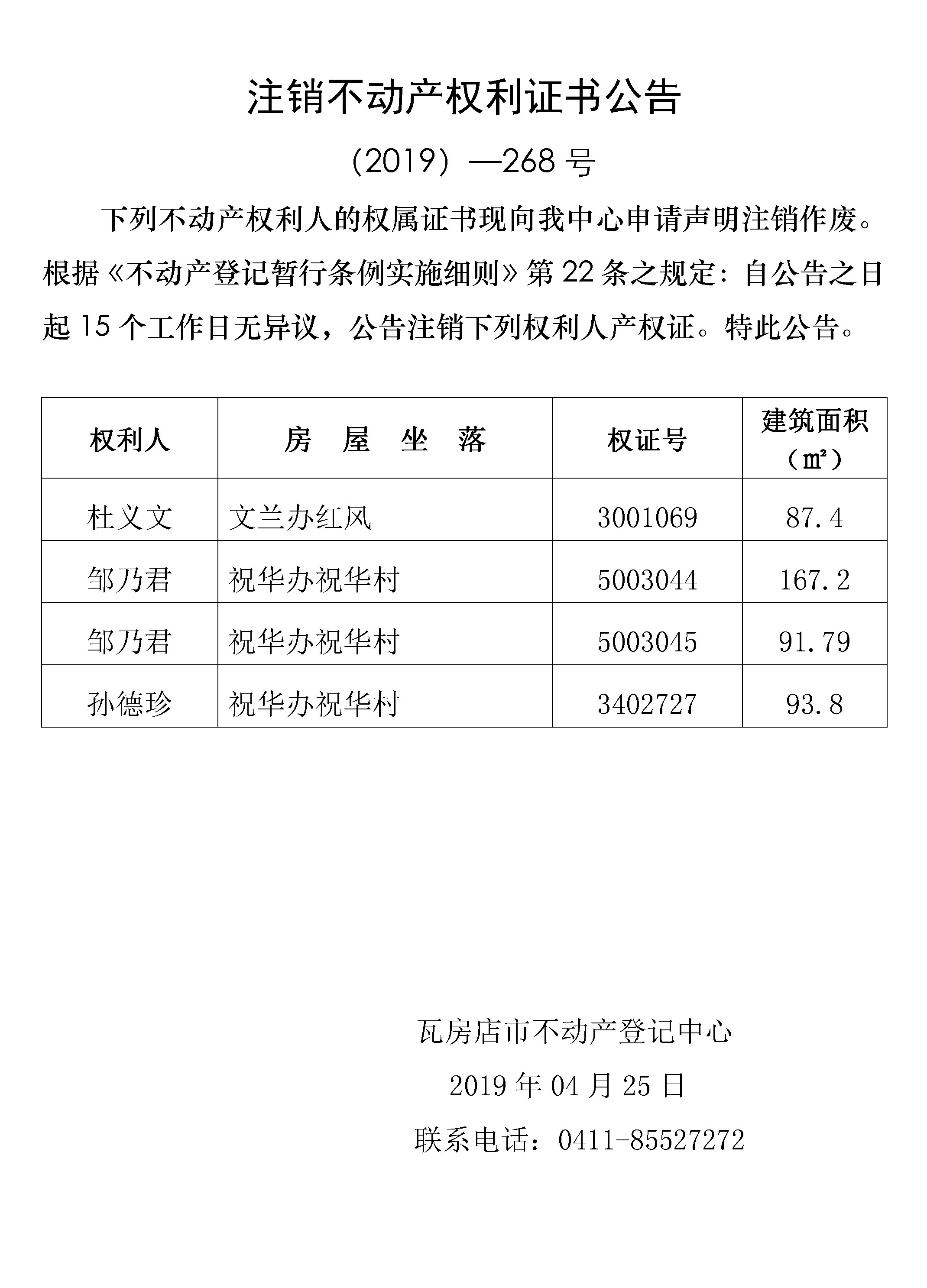 注销不动产权利证书公告

（2019）—268 号

下列不动产权利人的权属证书现向我中心申请声明注销作废。根据《不动产登记暂行条例实施细则》第 22 条之规定：自公告之日起 15 个工作日无异议，公告注销下列权利人产权证。特此公告。

| 权利人 | 房　屋　坐　落 | 权证号 | 建筑面积（㎡） |
|---|---|---|---|
| 杜义文 | 文兰办红风 | 3001069 | 87.4 |
| 邹乃君 | 祝华办祝华村 | 5003044 | 167.2 |
| 邹乃君 | 祝华办祝华村 | 5003045 | 91.79 |
| 孙德珍 | 祝华办祝华村 | 3402727 | 93.8 |

瓦房店市不动产登记中心

2019 年 04 月 25 日

联系电话：0411-85527272